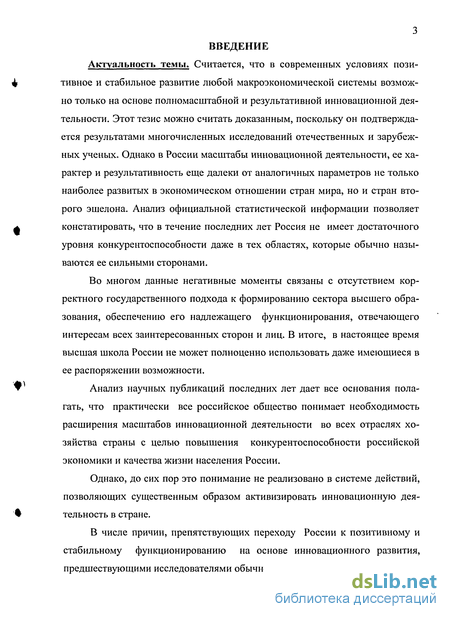 3

ВВЕДЕНИЕ

Актуальность темы. Считается, что в современных условиях позитивное и стабильное развитие любой макроэкономической системы возможно только на основе полномасштабной и результативной инновационной деятельности. Этот тезис можно считать доказанным, поскольку он подтверждается результатами многочисленных исследований отечественных и зарубежных ученых. Однако в России масштабы инновационной деятельности, ее характер и результативность еще далеки от аналогичных параметров не только наиболее развитых в экономическом отношении стран мира, но и стран второго эшелона. Анализ официальной статистической информации позволяет констатировать, что в течение последних лет Россия не имеет достаточного уровня конкурентоспособности даже в тех областях, которые обычно называются ее сильными сторонами.

Во многом данные негативные моменты связаны с отсутствием корректного государственного подхода к формированию сектора высшего образования, обеспечению его надлежащего функционирования, отвечающего интересам всех заинтересованных сторон и лиц. В итоге, в настоящее время высшая школа России не может полноценно использовать даже имеющиеся в ее распоряжении возможности.

Анализ научных публикаций последних лет дает все основания полагать, что практически все российское общество понимает необходимость расширения масштабов инновационной деятельности во всех отраслях хозяйства страны с целью повышения конкурентоспособности российской экономики и качества жизни населения России.

Однако, до сих пор это понимание не реализовано в системе действий, позволяющих существенным образом активизировать инновационную деятельность в стране.

В числе причин, препятствующих переходу России к позитивному и стабильному функционированию на основе инновационного развития, предшествующими исследователями обычн

dsLib.net
библиотека диссертаций